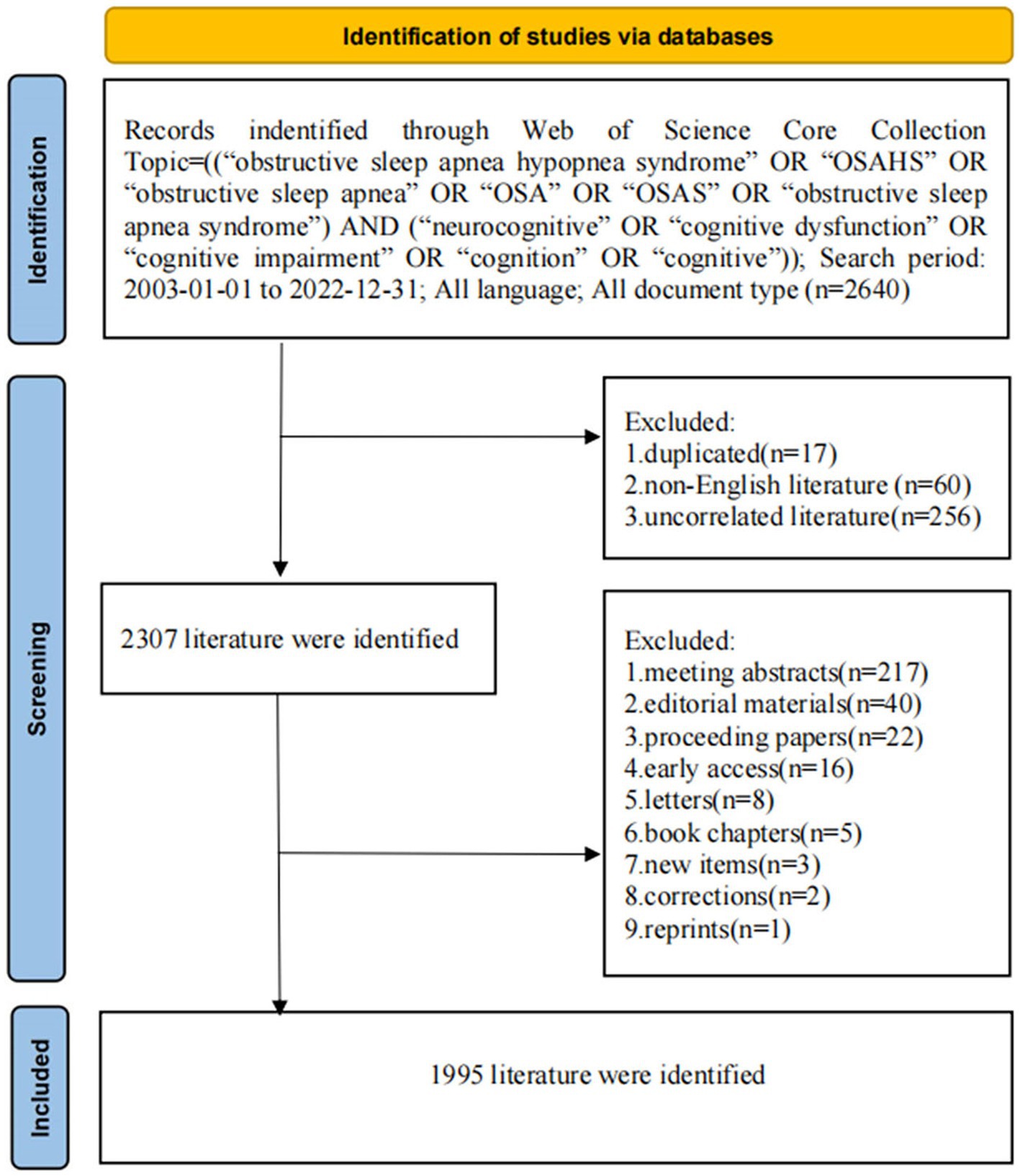 Identification of studies via databases

Identification

Records indentified through Web of Science Core Collection Topic=((“obstructive sleep apnea hypopnea syndrome” OR “OSAHS” OR “obstructive sleep apnea” OR “OSA” OR “OSAS” OR “obstructive sleep apnea syndrome”) AND (“neurocognitive” OR “cognitive dysfunction” OR “cognitive impairment” OR “cognition” OR “cognitive”)); Search period: 2003-01-01 to 2022-12-31; All language; All document type (n=2640)

Screening

Excluded:
1.duplicated(n=17)
2.non-English literature (n=60)
3.uncorrelated literature(n=256)

2307 literature were identified

Excluded:
1.meeting abstracts(n=217)
2.editorial materials(n=40)
3.proceeding papers(n=22)
4.early access(n=16)
5.letters(n=8)
6.book chapters(n=5)
7.new items(n=3)
8.corrections(n=2)
9.reprints(n=1)

Included

1995 literature were identified